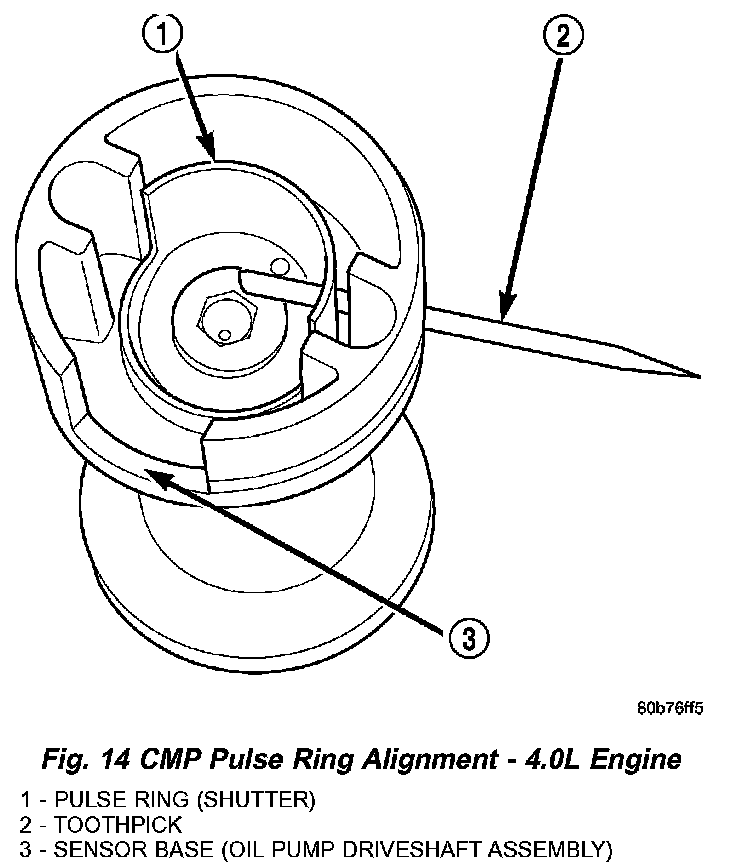 1

2

3

80b76ff5

Fig. 14 CMP Pulse Ring Alignment - 4.0L Engine

1 - PULSE RING (SHUTTER)
2 - TOOTHPICK
3 - SENSOR BASE (OIL PUMP DRIVESHAFT ASSEMBLY)